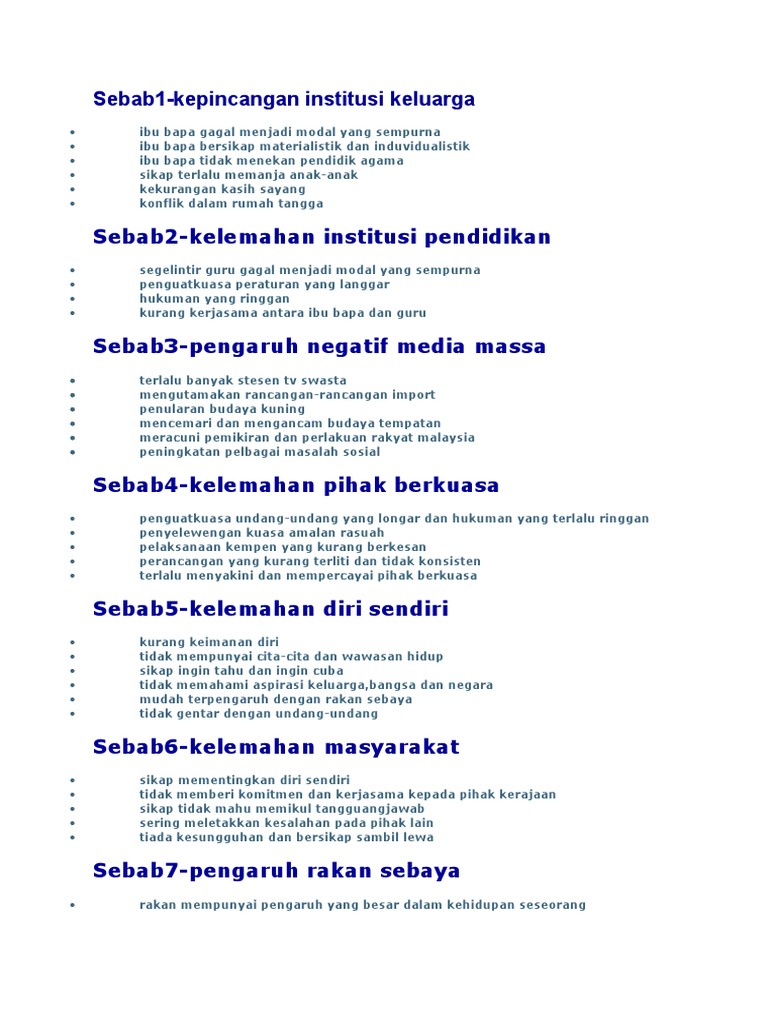 Sebab1-kepincangan institusi keluarga

- ibu bapa gagal menjadi modal yang sempurna
- ibu bapa bersikap materialistik dan induvidualistik
- ibu bapa tidak menekan pendidik agama
- sikap terlalu memanja anak-anak
- kekurangan kasih sayang
- konflik dalam rumah tangga

Sebab2-kelemahan institusi pendidikan

- segelintir guru gagal menjadi modal yang sempurna
- penguatkuasa peraturan yang langgar
- hukuman yang ringgan
- kurang kerjasama antara ibu bapa dan guru

Sebab3-pengaruh negatif media massa

- terlalu banyak stesen tv swasta
- mengutamakan rancangan-rancangan import
- penularan budaya kuning
- mencemari dan mengancam budaya tempatan
- meracuni pemikiran dan perlakuan rakyat malaysia
- peningkatan pelbagai masalah sosial

Sebab4-kelemahan pihak berkuasa

- penguatkuasa undang-undang yang longar dan hukuman yang terlalu ringgan
- penyelewengan kuasa amalan rasuah
- pelaksanaan kempen yang kurang berkesan
- perancangan yang kurang terliti dan tidak konsisten
- terlalu menyakini dan mempercayai pihak berkuasa

Sebab5-kelemahan diri sendiri

- kurang keimanan diri
- tidak mempunyai cita-cita dan wawasan hidup
- sikap ingin tahu dan ingin cuba
- tidak memahami aspirasi keluarga,bangsa dan negara
- mudah terpengaruh dengan rakan sebaya
- tidak gentar dengan undang-undang

Sebab6-kelemahan masyarakat

- sikap mementingkan diri sendiri
- tidak memberi komitmen dan kerjasama kepada pihak kerajaan
- sikap tidak mahu memikul tangguangjawab
- sering meletakkan kesalahan pada pihak lain
- tiada kesungguhan dan bersikap sambil lewa

Sebab7-pengaruh rakan sebaya

- rakan mempunyai pengaruh yang besar dalam kehidupan seseorang